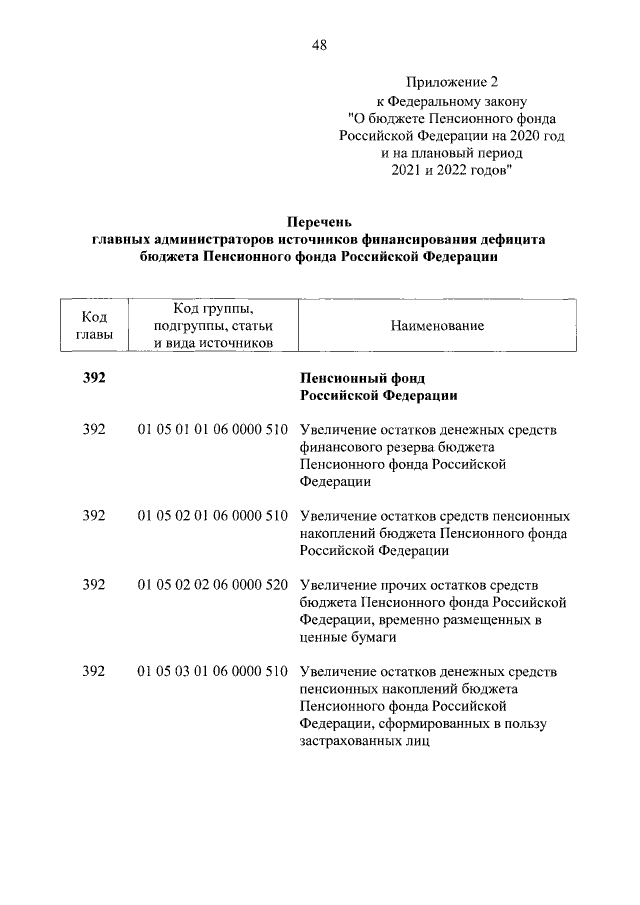 48

Приложение 2
к Федеральному закону
"О бюджете Пенсионного фонда Российской Федерации на 2020 год и на плановый период 2021 и 2022 годов"

Перечень
главных администраторов источников финансирования дефицита бюджета Пенсионного фонда Российской Федерации

| Код главы | Код группы, подгруппы, статьи и вида источников | Наименование |
|---|---|---|
| 392 | | Пенсионный фонд Российской Федерации |
| 392 | 01 05 01 01 06 0000 510 | Увеличение остатков денежных средств финансового резерва бюджета Пенсионного фонда Российской Федерации |
| 392 | 01 05 02 01 06 0000 510 | Увеличение остатков средств пенсионных накоплений бюджета Пенсионного фонда Российской Федерации |
| 392 | 01 05 02 02 06 0000 520 | Увеличение прочих остатков средств бюджета Пенсионного фонда Российской Федерации, временно размещенных в ценные бумаги |
| 392 | 01 05 03 01 06 0000 510 | Увеличение остатков денежных средств пенсионных накоплений бюджета Пенсионного фонда Российской Федерации, сформированных в пользу застрахованных лиц |